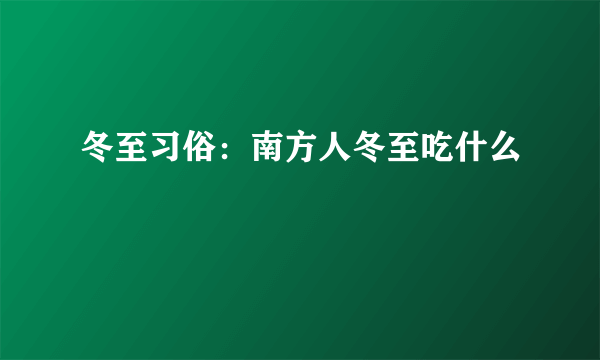 冬至习俗：南方人冬至吃什么